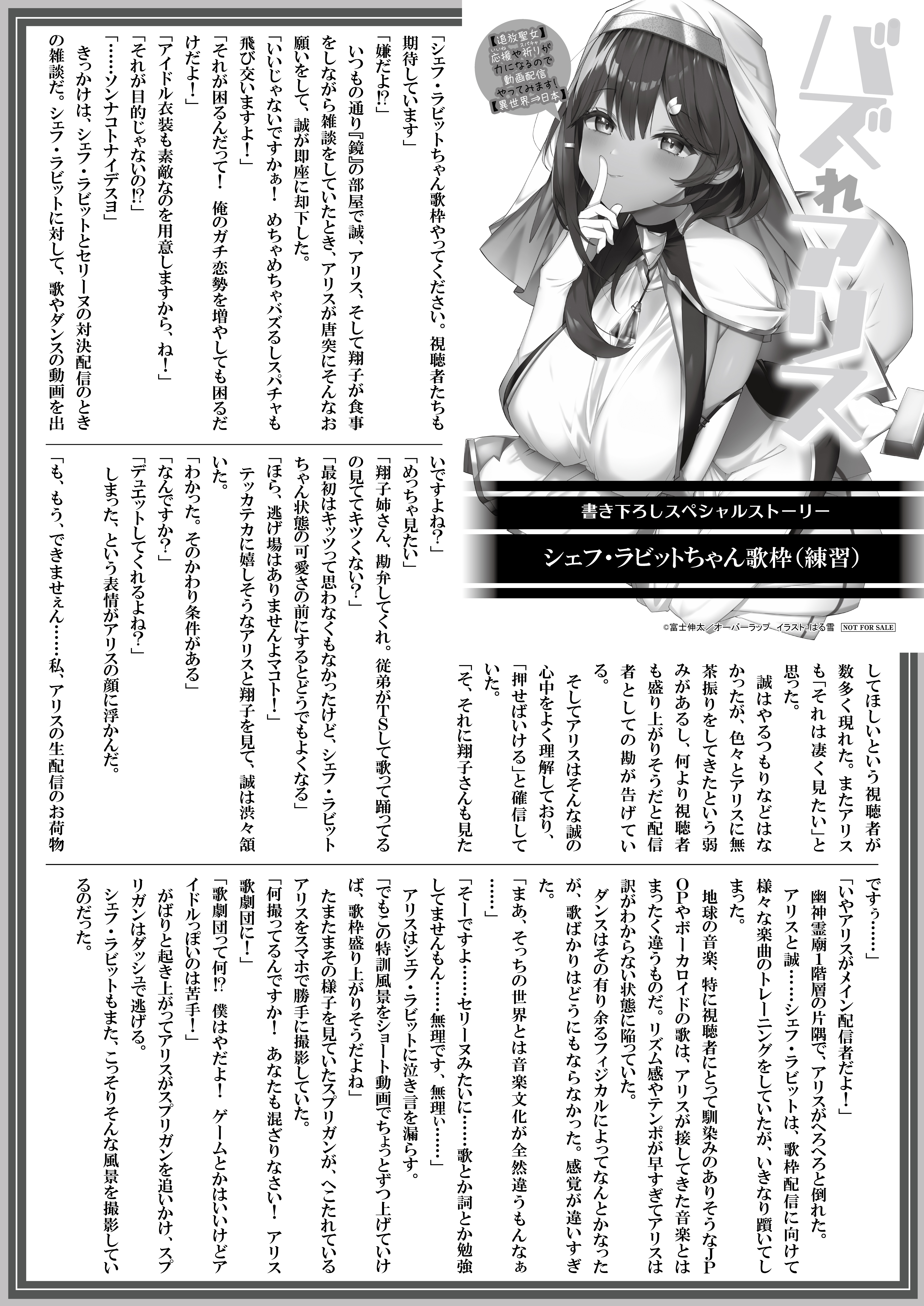 バズれアリス！

【追放聖女】応援や祈りが力になるので動画配信やってみます！【異世界⇒日本】

書き下ろしスペシャルストーリー

シェフ・ラビットちゃん歌枠（練習）

©富士伸太／オーバーラップ　イラスト：はる雪　NOT FOR SALE

「シェフ・ラビットちゃん歌枠やってください。視聴者たちも期待しています」

「嫌だよ!?」

いつもの通り『鏡』の部屋で誠、アリス、そして翔子が食事をしながら雑談をしていたとき、アリスが唐突にそんなお願いをして、誠が即座に却下した。

「いいじゃないですかぁ！　めちゃめちゃバズるしスパチャも飛び交いますよ！」

「それが困るんだって！　俺のガチ恋勢を増やしても困るだけだよ！」

「アイドル衣装も素敵なのを用意しますから、ね！」

「それが目的じゃないの!?」

「……ソンナコトナイデスヨ」

きっかけは、シェフ・ラビットとセリーヌの対決配信のときの雑談だ。シェフ・ラビットに対して、歌やダンスの動画を出してほしいという視聴者が数多く現れた。またアリスも「それは凄く見たい」と思った。

誠はやるつもりなどはなかったが、色々とアリスに無茶振りをしてきたという弱みがあるし、何より視聴者も盛り上がりそうだと配信者としての勘が告げている。

そしてアリスはそんな誠の心中をよく理解しており、「押せばいける」と確信していた。

「そ、それに翔子さんも見たいですよね？」

「めっちゃ見たい」

「翔子姉さん、勘弁してくれ。従弟がTSして歌って踊ってるの見ててキツくない？」

「最初はキッツって思わなくもなかったけど、シェフ・ラビットちゃん状態の可愛さの前にするとどうでもよくなる」

「ほら、逃げ場はありませんよマコト！」

テッカテカに嬉しそうなアリスと翔子を見て、誠は渋々頷いた。

「わかった。そのかわり条件がある」

「なんですか？」

「デュエットしてくれるよね？」

しまった、という表情がアリスの顔に浮かんだ。

「も、もう、できませぇん……私、アリスの生配信のお荷物ですぅ……」

「いやアリスがメイン配信者だよ！」

幽神霊廟1階層の片隅で、アリスがへろへろと倒れた。

アリスと誠……シェフ・ラビットは、歌枠配信に向けて様々な楽曲のトレーニングをしていたが、いきなり躓いてしまった。

地球の音楽、特に視聴者にとって馴染みのありそうなJPOPやボーカロイドの歌は、アリスが接してきた音楽とはまったく違うものだ。リズム感やテンポが早すぎてアリスは訳がわからない状態に陥っていた。

ダンスはその有り余るフィジカルによってなんとかなったが、歌ばかりはどうにもならなかった。感覚が違いすぎた。

「まあ、そっちの世界とは音楽文化が全然違うもんなぁ……」

「そーですよ……セリーヌみたいに……歌とか詞とか勉強してませんもん……無理です、無理ぃ……」

アリスはシェフ・ラビットに泣き言を漏らす。

「でもこの特訓風景をショート動画でちょっとずつ上げていけば、歌枠盛り上がりそうだよね」

たまたまその様子を見ていたスプリガンが、へこたれているアリスをスマホで勝手に撮影していた。

「何撮ってるんですか！　あなたも混ざりなさい！　アリス歌劇団に！」

「歌劇団って何!?　僕はやだよ！　ゲームとかはいいけどアイドルっぽいのは苦手！」

がばりと起き上がってアリスがスプリガンを追いかけ、スプリガンはダッシュで逃げる。

シェフ・ラビットもまた、こっそりそんな風景を撮影しているのだった。